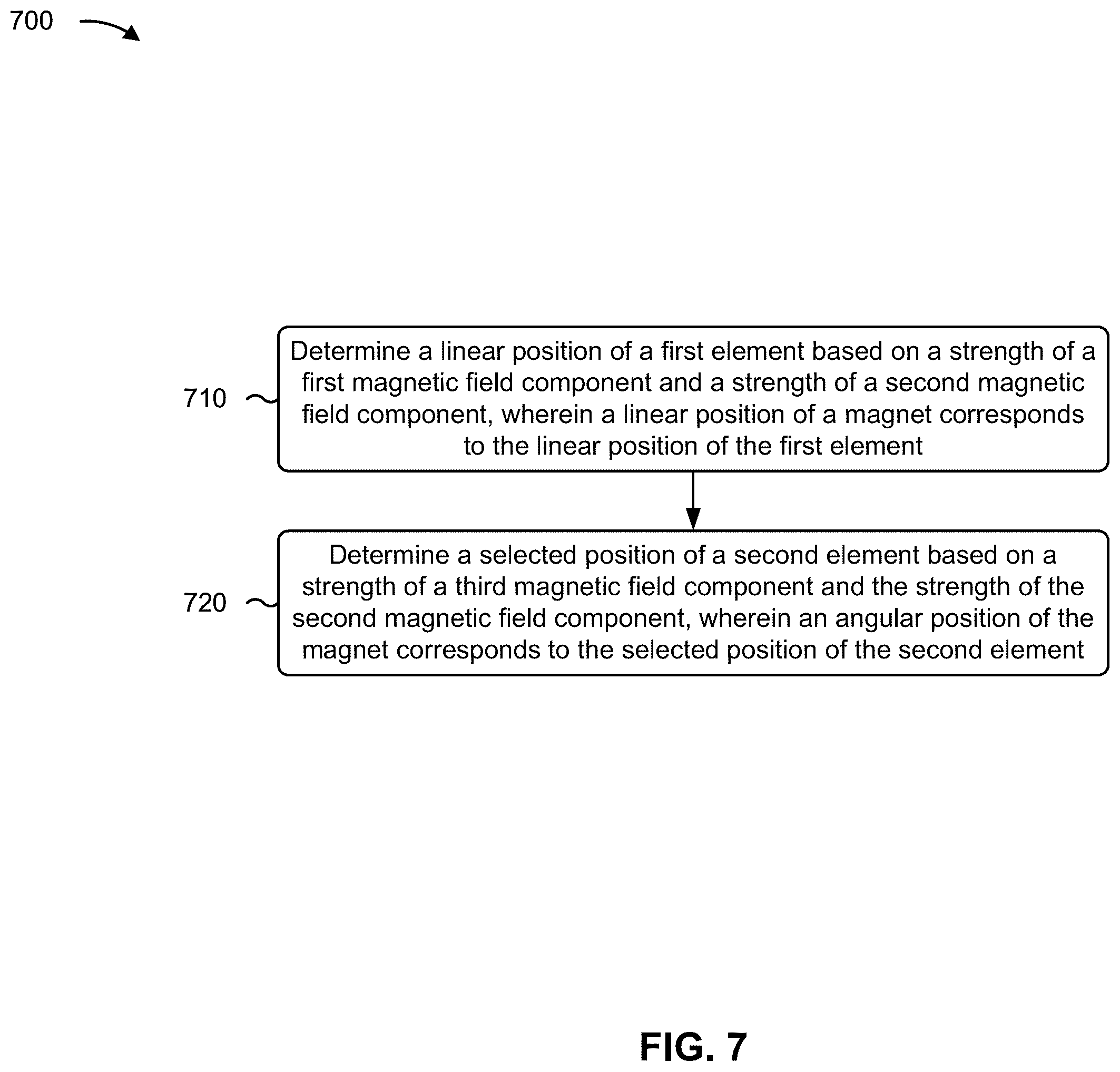 700

710

Determine a linear position of a first element based on a strength of a first magnetic field component and a strength of a second magnetic field component, wherein a linear position of a magnet corresponds to the linear position of the first element

720

Determine a selected position of a second element based on a strength of a third magnetic field component and the strength of the second magnetic field component, wherein an angular position of the magnet corresponds to the selected position of the second element

FIG. 7